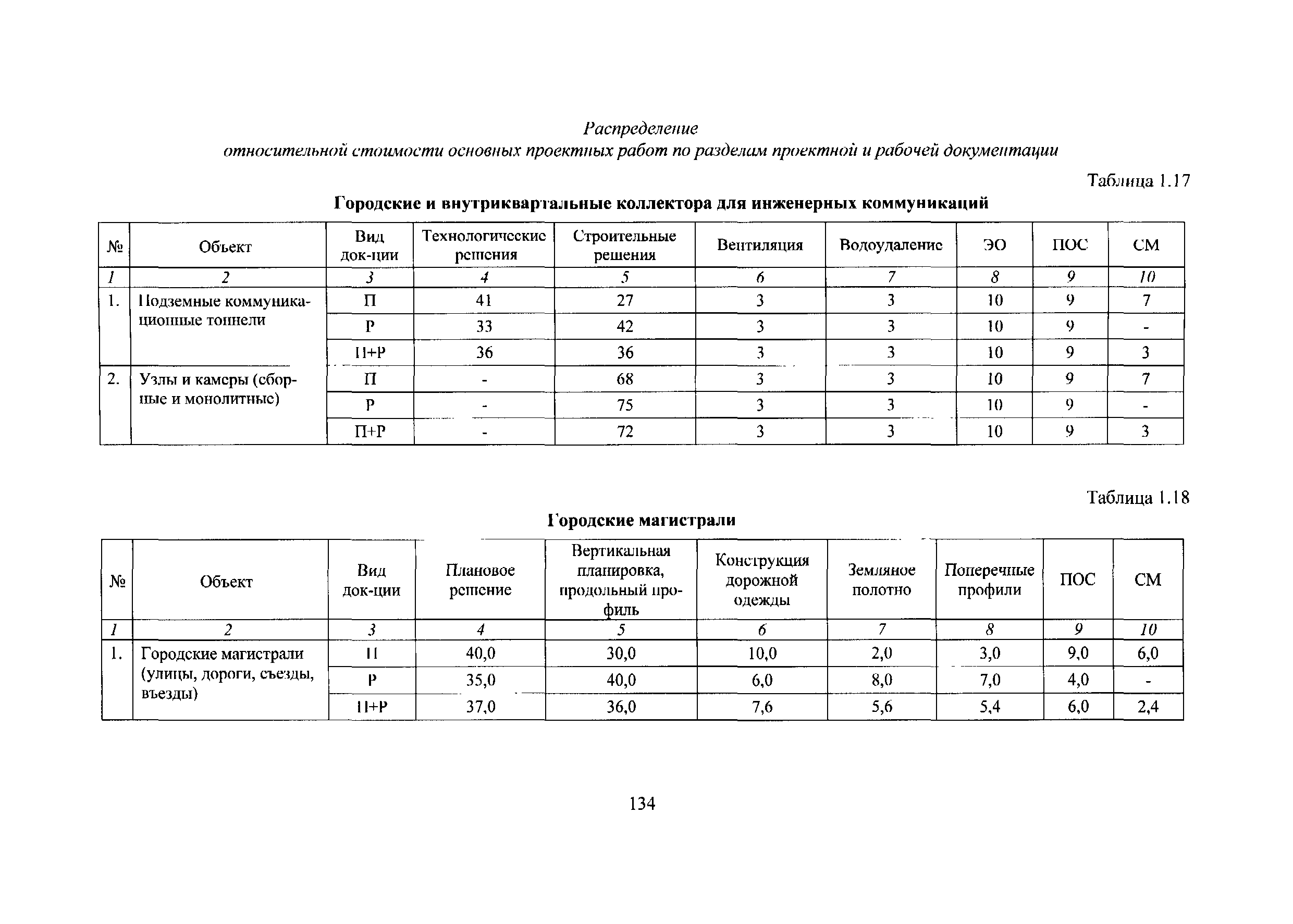 Распределение
относительной стоимости основных проектных работ по разделам проектной и рабочей документации

Таблица 1.17

Городские и внутриквартальные коллектора для инженерных коммуникаций

| № | Объект | Вид док-ции | Технологические решения | Строительные решения | Вентиляция | Водоудаление | ЭО | ПОС | СМ |
|---|---|---|---|---|---|---|---|---|---|
| 1 | 2 | 3 | 4 | 5 | 6 | 7 | 8 | 9 | 10 |
| 1. | Подземные коммуникационные тоннели | П | 41 | 27 | 3 | 3 | 10 | 9 | 7 |
| | | Р | 33 | 42 | 3 | 3 | 10 | 9 | - |
| | | П+Р | 36 | 36 | 3 | 3 | 10 | 9 | 3 |
| 2. | Узлы и камеры (сборные и монолитные) | П | - | 68 | 3 | 3 | 10 | 9 | 7 |
| | | Р | - | 75 | 3 | 3 | 10 | 9 | - |
| | | П+Р | - | 72 | 3 | 3 | 10 | 9 | 3 |

Таблица 1.18

Городские магистрали

| № | Объект | Вид док-ции | Плановое решение | Вертикальная планировка, продольный профиль | Конструкция дорожной одежды | Земляное полотно | Поперечные профили | ПОС | СМ |
|---|---|---|---|---|---|---|---|---|---|
| 1 | 2 | 3 | 4 | 5 | 6 | 7 | 8 | 9 | 10 |
| 1. | Городские магистрали (улицы, дороги, съезды, въезды) | П | 40,0 | 30,0 | 10,0 | 2,0 | 3,0 | 9,0 | 6,0 |
| | | Р | 35,0 | 40,0 | 6,0 | 8,0 | 7,0 | 4,0 | - |
| | | П+Р | 37,0 | 36,0 | 7,6 | 5,6 | 5,4 | 6,0 | 2,4 |

134